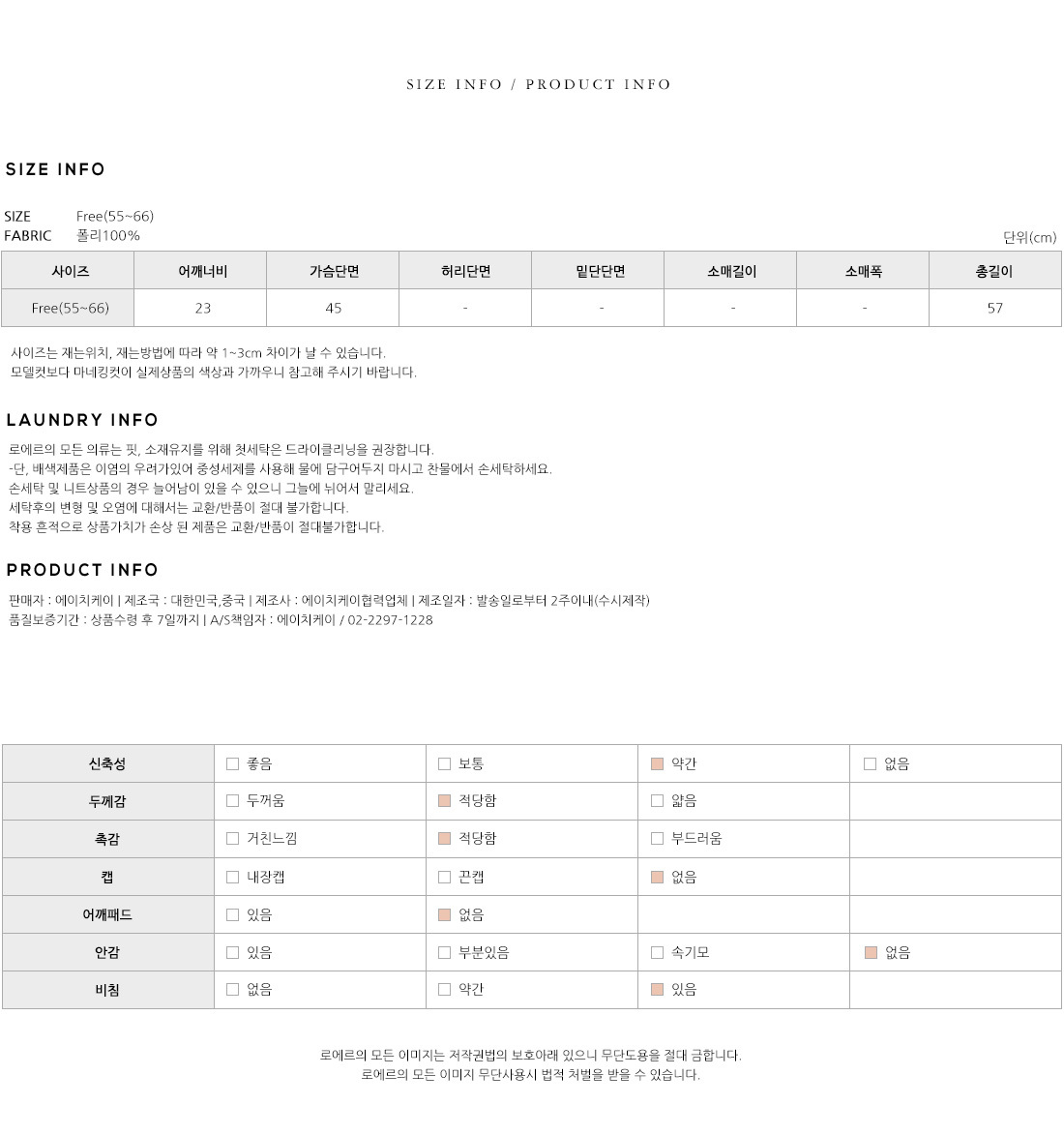 SIZE INFO / PRODUCT INFO

SIZE INFO

SIZE Free(55~66)
FABRIC 폴리100%

단위(cm)

| 사이즈 | 어깨너비 | 가슴단면 | 허리단면 | 밑단단면 | 소매길이 | 소매폭 | 총길이 |
|---|---|---|---|---|---|---|---|
| Free(55~66) | 23 | 45 | - | - | - | - | 57 |

사이즈는 재는위치, 재는방법에 따라 약 1~3cm 차이가 날 수 있습니다.
모델컷보다 마네킹컷이 실제상품의 색상과 가까우니 참고해 주시기 바랍니다.

LAUNDRY INFO

로에르의 모든 의류는 핏, 소재유지를 위해 첫세탁은 드라이클리닝을 권장합니다.
-단, 배색제품은 이염의 우려가있어 중성세제를 사용해 물에 담구어두지 마시고 찬물에서 손세탁하세요.
손세탁 및 니트상품의 경우 늘어남이 있을 수 있으니 그늘에 뉘어서 말리세요.
세탁후의 변형 및 오염에 대해서는 교환/반품이 절대 불가합니다.
착용 흔적으로 상품가치가 손상 된 제품은 교환/반품이 절대불가합니다.

PRODUCT INFO

판매자 : 에이치케이 | 제조국 : 대한민국,중국 | 제조사 : 에이치케이협력업체 | 제조일자 : 발송일로부터 2주이내(수시제작)
품질보증기간 : 상품수령 후 7일까지 | A/S책임자 : 에이치케이 / 02-2297-1228

| 신축성 | 좋음 | 보통 | 약간 | 없음 |
|---|---|---|---|---|
| 두께감 | 두꺼움 | 적당함 | 얇음 | |
| 촉감 | 거친느낌 | 적당함 | 부드러움 | |
| 캡 | 내장캡 | 끈캡 | 없음 | |
| 어깨패드 | 있음 | 없음 | | |
| 안감 | 있음 | 부분있음 | 속기모 | 없음 |
| 비침 | 없음 | 약간 | 있음 | |

로에르의 모든 이미지는 저작권법의 보호아래 있으니 무단도용을 절대 금합니다.
로에르의 모든 이미지 무단사용시 법적 처벌을 받을 수 있습니다.